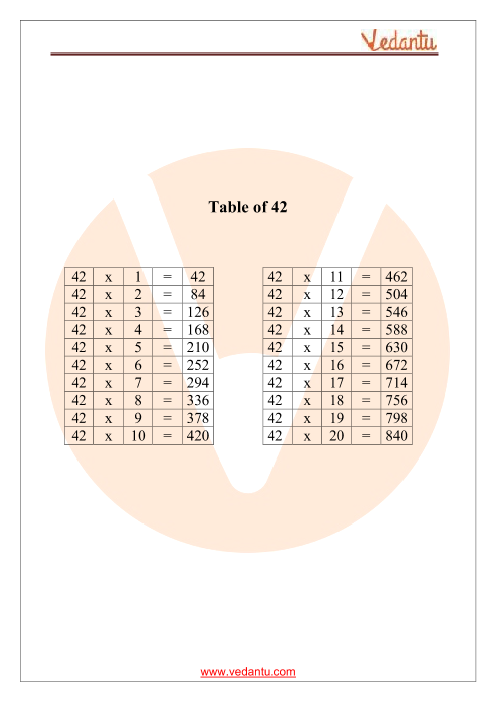 Vedantu

Table of 42

| 42 | x | 1 | = | 42 |
|---|---|---|---|---|
| 42 | x | 2 | = | 84 |
| 42 | x | 3 | = | 126 |
| 42 | x | 4 | = | 168 |
| 42 | x | 5 | = | 210 |
| 42 | x | 6 | = | 252 |
| 42 | x | 7 | = | 294 |
| 42 | x | 8 | = | 336 |
| 42 | x | 9 | = | 378 |
| 42 | x | 10 | = | 420 |

| 42 | x | 11 | = | 462 |
|---|---|---|---|---|
| 42 | x | 12 | = | 504 |
| 42 | x | 13 | = | 546 |
| 42 | x | 14 | = | 588 |
| 42 | x | 15 | = | 630 |
| 42 | x | 16 | = | 672 |
| 42 | x | 17 | = | 714 |
| 42 | x | 18 | = | 756 |
| 42 | x | 19 | = | 798 |
| 42 | x | 20 | = | 840 |

www.vedantu.com